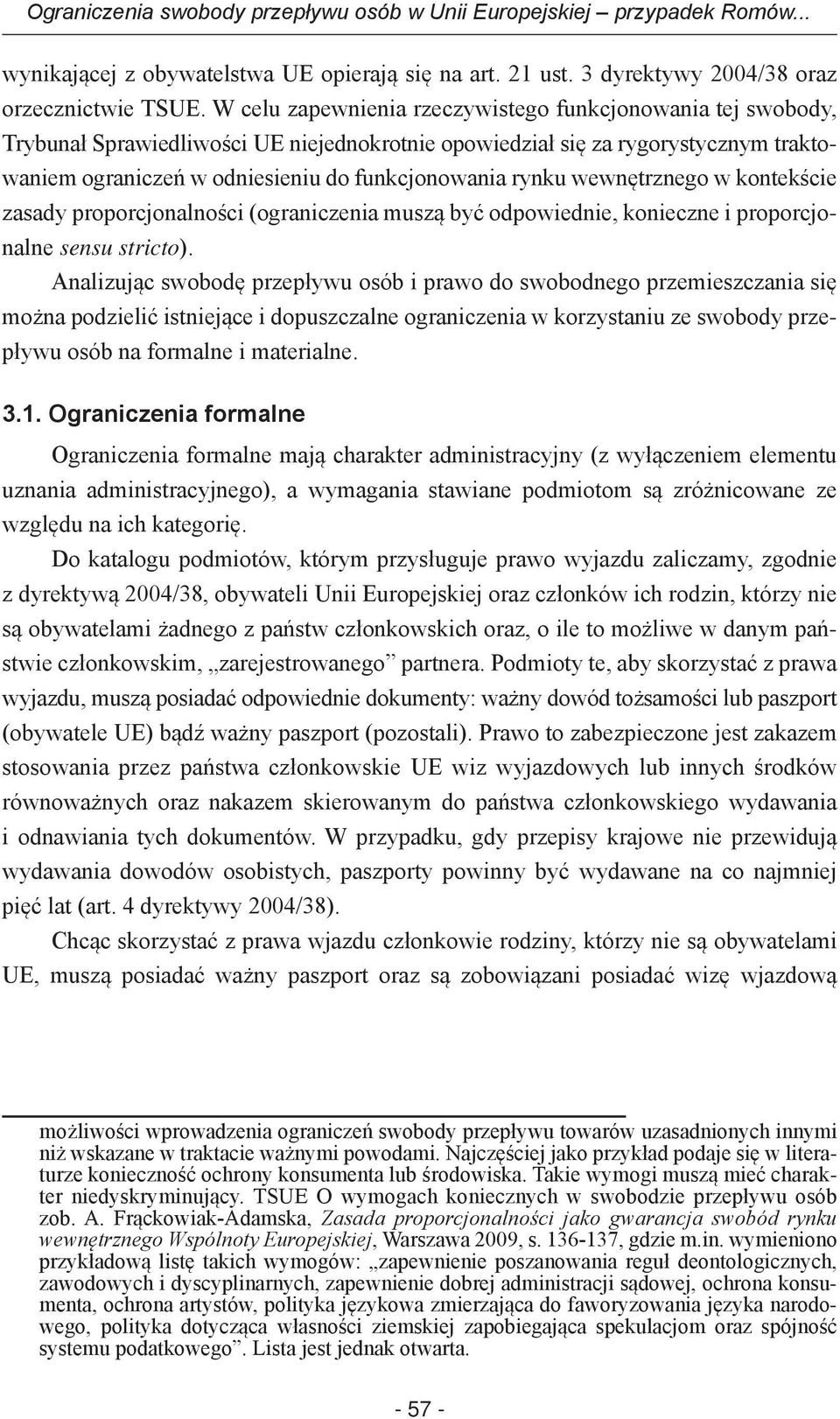 Ograniczenia swobody przepływu osób w Unii Europejskiej – przypadek Romów...

wynikającej z obywatelstwa UE opierają się na art. 21 ust. 3 dyrektywy 2004/38 oraz orzecznictwie TSUE. W celu zapewnienia rzeczywistego funkcjonowania tej swobody, Trybunał Sprawiedliwości UE niejednokrotnie opowiedział się za rygorystycznym traktowaniem ograniczeń w odniesieniu do funkcjonowania rynku wewnętrznego w kontekście zasady proporcjonalności (ograniczenia muszą być odpowiednie, konieczne i proporcjonalne sensu stricto).

Analizując swobodę przepływu osób i prawo do swobodnego przemieszczania się można podzielić istniejące i dopuszczalne ograniczenia w korzystaniu ze swobody przepływu osób na formalne i materialne.

3.1. Ograniczenia formalne

Ograniczenia formalne mają charakter administracyjny (z wyłączeniem elementu uznania administracyjnego), a wymagania stawiane podmiotom są zróżnicowane ze względu na ich kategorię.

Do katalogu podmiotów, którym przysługuje prawo wyjazdu zaliczamy, zgodnie z dyrektywą 2004/38, obywateli Unii Europejskiej oraz członków ich rodzin, którzy nie są obywatelami żadnego z państw członkowskich oraz, o ile to możliwe w danym państwie członkowskim, „zarejestrowanego” partnera. Podmioty te, aby skorzystać z prawa wyjazdu, muszą posiadać odpowiednie dokumenty: ważny dowód tożsamości lub paszport (obywatele UE) bądź ważny paszport (pozostali). Prawo to zabezpieczone jest zakazem stosowania przez państwa członkowskie UE wiz wyjazdowych lub innych środków równoważnych oraz nakazem skierowanym do państwa członkowskiego wydawania i odnawiania tych dokumentów. W przypadku, gdy przepisy krajowe nie przewidują wydawania dowodów osobistych, paszporty powinny być wydawane na co najmniej pięć lat (art. 4 dyrektywy 2004/38).

Chcąc skorzystać z prawa wjazdu członkowie rodziny, którzy nie są obywatelami UE, muszą posiadać ważny paszport oraz są zobowiązani posiadać wizę wjazdową

możliwości wprowadzenia ograniczeń swobody przepływu towarów uzasadnionych innymi niż wskazane w traktacie ważnymi powodami. Najczęściej jako przykład podaje się w literaturze konieczność ochrony konsumenta lub środowiska. Takie wymogi muszą mieć charakter niedyskryminujący. TSUE O wymogach koniecznych w swobodzie przepływu osób zob. A. Frąckowiak-Adamska, Zasada proporcjonalności jako gwarancja swobód rynku wewnętrznego Wspólnoty Europejskiej, Warszawa 2009, s. 136-137, gdzie m.in. wymieniono przykładową listę takich wymogów: „zapewnienie poszanowania reguł deontologicznych, zawodowych i dyscyplinarnych, zapewnienie dobrej administracji sądowej, ochrona konsumenta, ochrona artystów, polityka językowa zmierzająca do faworyzowania języka narodowego, polityka dotycząca własności ziemskiej zapobiegająca spekulacjom oraz spójność systemu podatkowego”. Lista jest jednak otwarta.

- 57 -